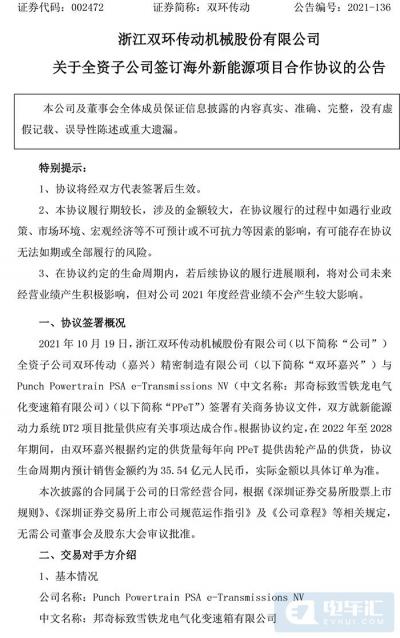 证券代码：002472　　证券简称：双环传动　　公告编号：2021-136

浙江双环传动机械股份有限公司

关于全资子公司签订海外新能源项目合作协议的公告

本公司及董事会全体成员保证信息披露的内容真实、准确、完整，没有虚假记载、误导性陈述或重大遗漏。

特别提示：

1、协议将经双方代表签署后生效。

2、本协议履行期较长，涉及的金额较大，在协议履行的过程中如遇行业政策、市场环境、宏观经济等不可预计或不可抗力等因素的影响，有可能存在协议无法如期或全部履行的风险。

3、在协议约定的生命周期内，若后续协议的履行进展顺利，将对公司未来经营业绩产生积极影响，但对公司 2021 年度经营业绩不会产生较大影响。

一、协议签署概况

2021 年 10 月 19 日，浙江双环传动机械股份有限公司（以下简称“公司”）全资子公司双环传动（嘉兴）精密制造有限公司（以下简称“双环嘉兴”）与 Punch Powertrain PSA e-Transmissions NV（中文名称：邦奇标致雪铁龙电气化变速箱有限公司）（以下简称“PPeT”）签署有关商务协议文件，双方就新能源动力系统 DT2 项目批量供应有关事项达成合作。根据协议约定，在 2022 年至 2028 年期间，由双环嘉兴根据约定的供货量每年向 PPeT 提供齿轮产品的供货，协议生命周期内预计销售金额约为 35.54 亿元人民币，实际金额以具体订单为准。

本次披露的合同属于公司的日常经营合同，根据《深圳证券交易所股票上市规则》、《深圳证券交易所上市公司规范运作指引》及《公司章程》等相关规定，无需公司董事会及股东大会审议批准。

二、交易对手方介绍

1、基本情况

公司名称：Punch Powertrain PSA e-Transmissions NV

中文名称：邦奇标致雪铁龙电气化变速箱有限公司

电车汇
EVHUI.COM